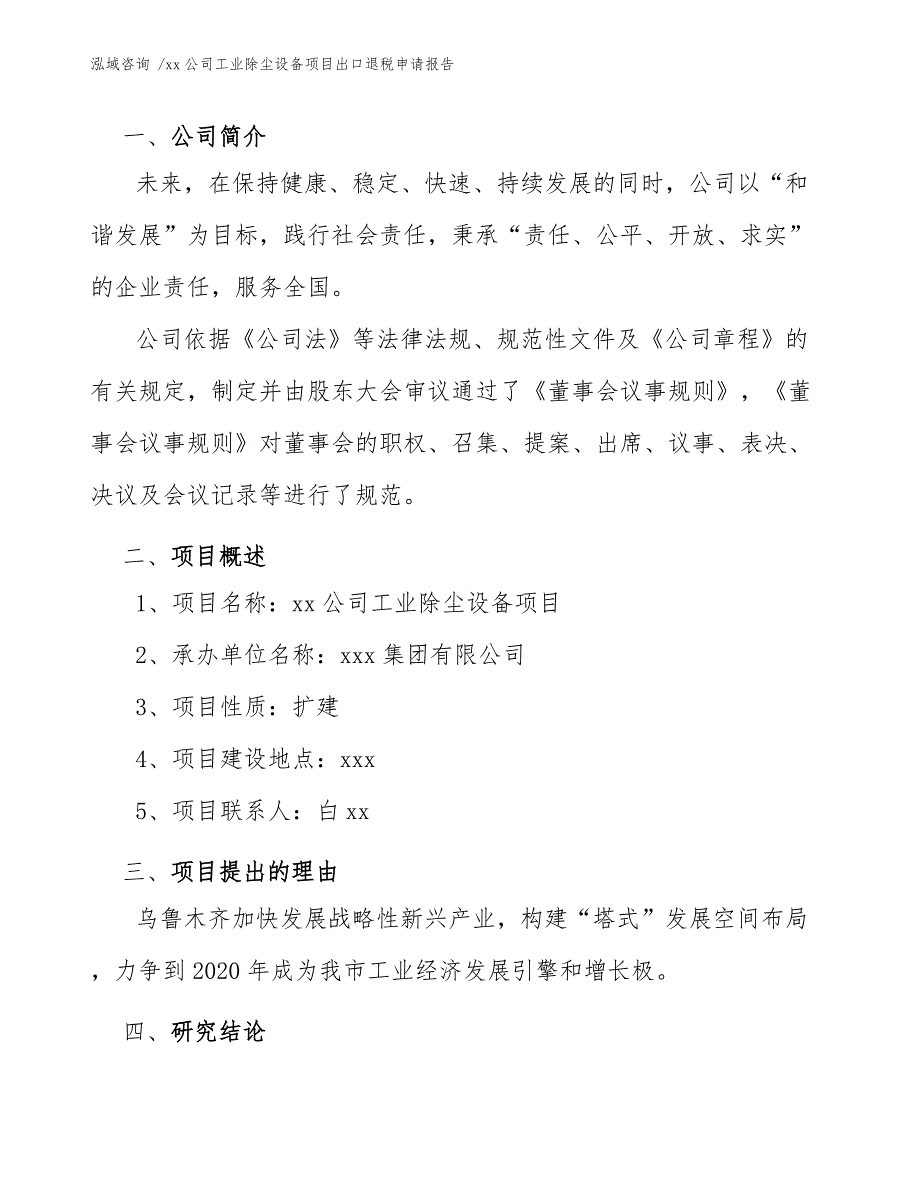 泓域咨询 /xx 公司工业除尘设备项目出口退税申请报告

一、公司简介

未来，在保持健康、稳定、快速、持续发展的同时，公司以“和谐发展”为目标，践行社会责任，秉承“责任、公平、开放、求实”的企业责任，服务全国。

公司依据《公司法》等法律法规、规范性文件及《公司章程》的有关规定，制定并由股东大会审议通过了《董事会议事规则》，《董事会议事规则》对董事会的职权、召集、提案、出席、议事、表决、决议及会议记录等进行了规范。

二、项目概述

1、项目名称：xx 公司工业除尘设备项目

2、承办单位名称：xxx 集团有限公司

3、项目性质：扩建

4、项目建设地点：xxx

5、项目联系人：白 xx

三、项目提出的理由

乌鲁木齐加快发展战略性新兴产业，构建“塔式”发展空间布局，力争到 2020 年成为我市工业经济发展引擎和增长极。

四、研究结论